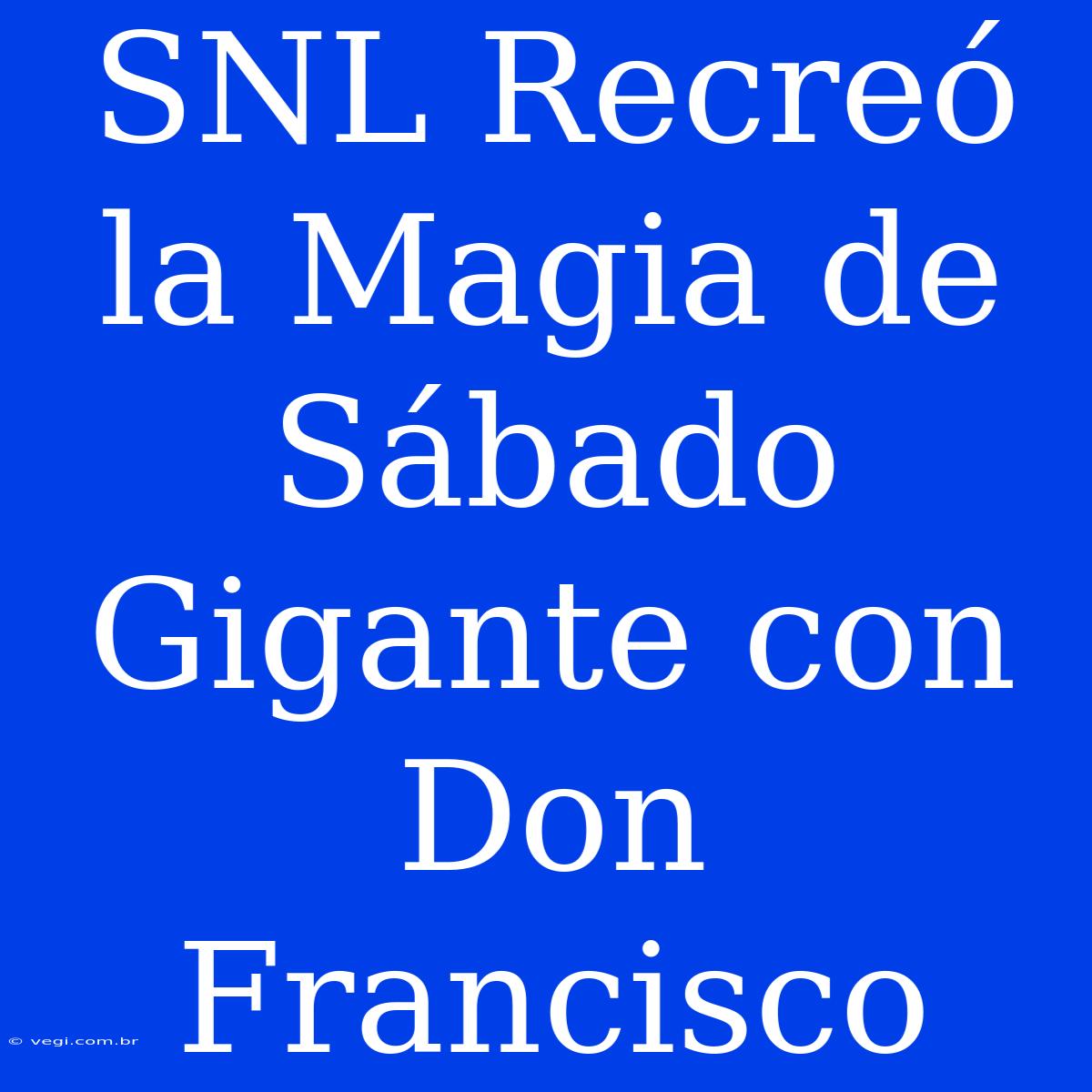 SNL Recreó la Magia de Sábado Gigante con Don Francisco

© vegi.com.br